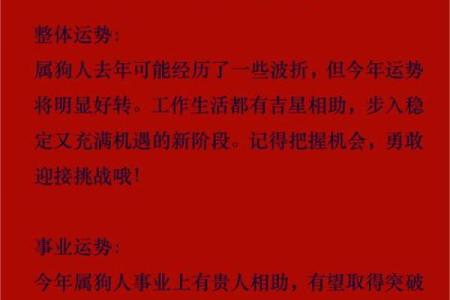 整体运势:
属狗人去年可能经历了一些波折，但今年运势将明显好转。工作生活都有吉星相助，步入稳定又充满机遇的新阶段。记得把握机会，勇敢迎接挑战哦!

事业运势:
今年属狗人事业上有贵人相助，有望取得突破